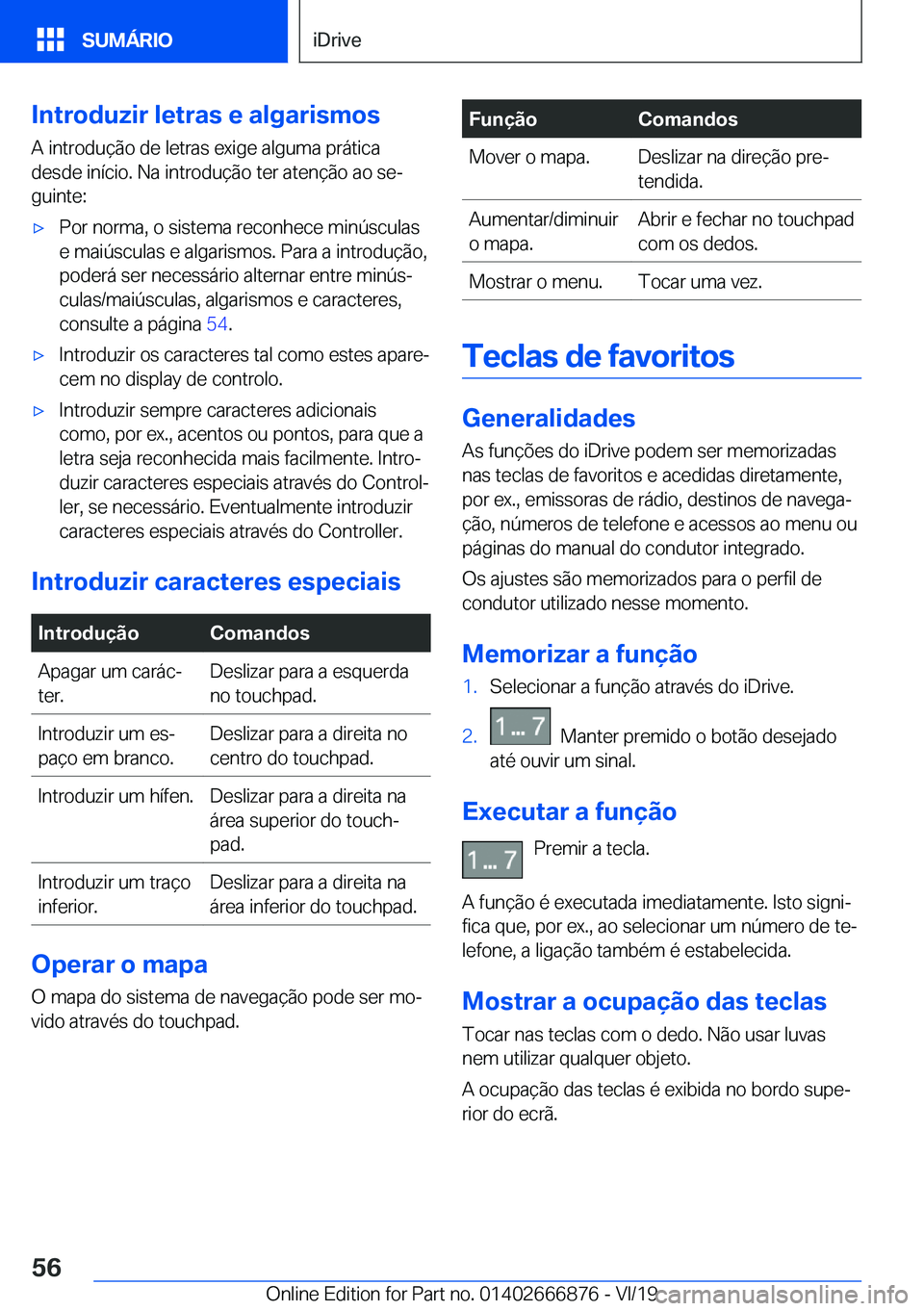 SUMÁRIO

iDrive

Introduzir letras e algarismos

A introdução de letras exige alguma prática desde início. Na introdução ter atenção ao seguinte:

▷ Por norma, o sistema reconhece minúsculas e maiúsculas e algarismos. Para a introdução, poderá ser necessário alternar entre minúsculas/maiúsculas, algarismos e caracteres, consulte a página 54.

▷ Introduzir os caracteres tal como estes aparecem no display de controlo.

▷ Introduzir sempre caracteres adicionais como, por ex., acentos ou pontos, para que a letra seja reconhecida mais facilmente. Introduzir caracteres especiais através do Controller, se necessário. Eventualmente introduzir caracteres especiais através do Controller.

Introduzir caracteres especiais

| Introdução | Comandos |
|---|---|
| Apagar um carácter. | Deslizar para a esquerda no touchpad. |
| Introduzir um espaço em branco. | Deslizar para a direita no centro do touchpad. |
| Introduzir um hífen. | Deslizar para a direita na área superior do touchpad. |
| Introduzir um traço inferior. | Deslizar para a direita na área inferior do touchpad. |

Operar o mapa

O mapa do sistema de navegação pode ser movido através do touchpad.

| Função | Comandos |
|---|---|
| Mover o mapa. | Deslizar na direção pretendida. |
| Aumentar/diminuir o mapa. | Abrir e fechar no touchpad com os dedos. |
| Mostrar o menu. | Tocar uma vez. |

Teclas de favoritos

Generalidades

As funções do iDrive podem ser memorizadas nas teclas de favoritos e acedidas diretamente, por ex., emissoras de rádio, destinos de navegação, números de telefone e acessos ao menu ou páginas do manual do condutor integrado.

Os ajustes são memorizados para o perfil de condutor utilizado nesse momento.

Memorizar a função

1. Selecionar a função através do iDrive.

2. 1 ... 7 Manter premido o botão desejado até ouvir um sinal.

Executar a função

1 ... 7 Premir a tecla.

A função é executada imediatamente. Isto significa que, por ex., ao selecionar um número de telefone, a ligação também é estabelecida.

Mostrar a ocupação das teclas

Tocar nas teclas com o dedo. Não usar luvas nem utilizar qualquer objeto.

A ocupação das teclas é exibida no bordo superior do ecrã.

56

Online Edition for Part no. 01402666876 - VI/19 carmanualsonline.info